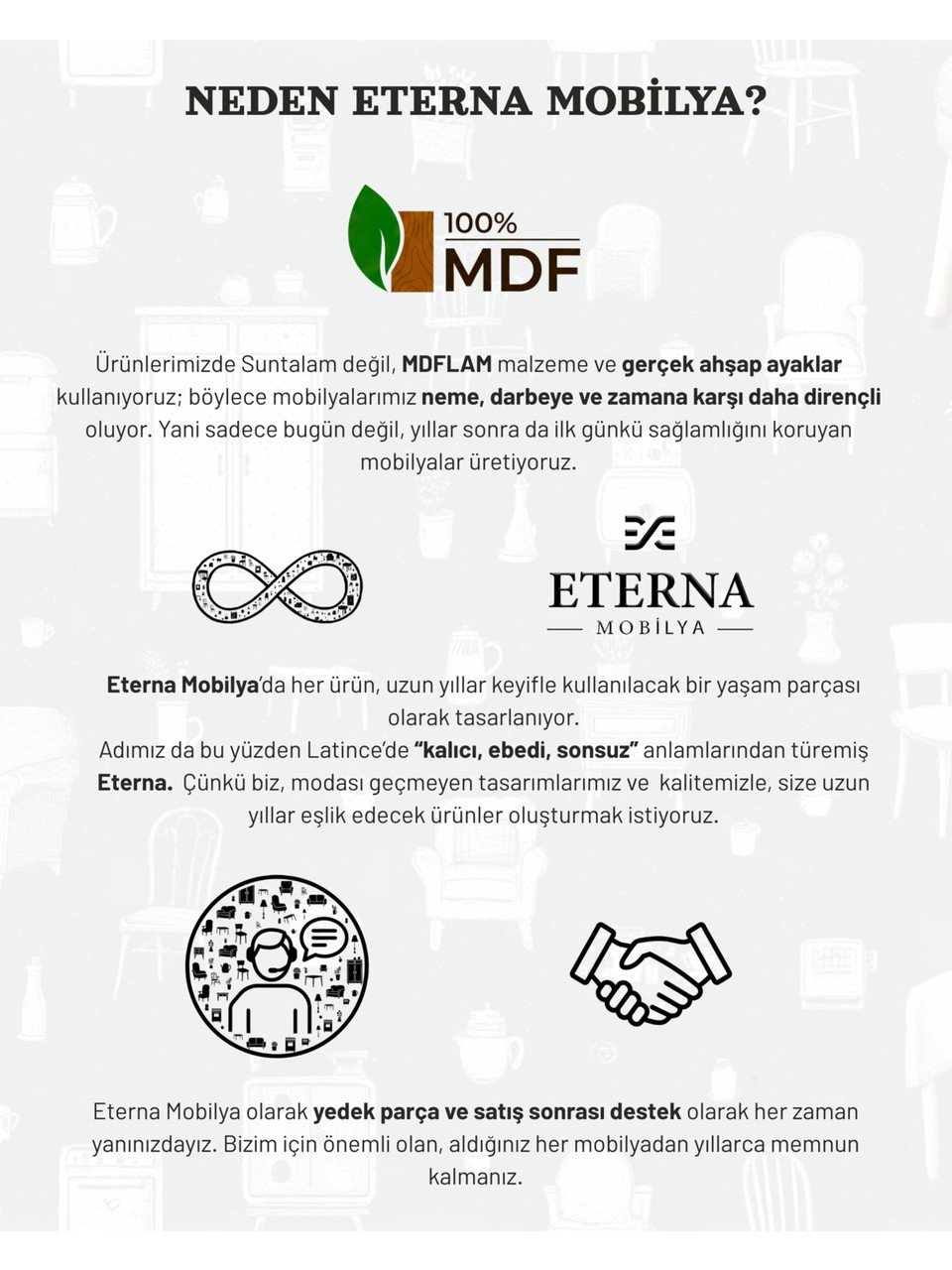 NEDEN ETERNA MOBİLYA?

100%
MDF

Ürünlerimizde Suntalam değil, MDFLAM malzeme ve gerçek ahşap ayaklar kullanıyoruz; böylece mobilyalarımız neme, darbeye ve zamana karşı daha dirençli oluyor. Yani sadece bugün değil, yıllar sonra da ilk günkü sağlamlığını koruyan mobilyalar üretiyoruz.

ETERNA
MOBİLYA

Eterna Mobilya'da her ürün, uzun yıllar keyifle kullanılacak bir yaşam parçası olarak tasarlanıyor.
Adımız da bu yüzden Latince'de "kalıcı, ebedi, sonsuz" anlamlarından türemiş Eterna. Çünkü biz, modası geçmeyen tasarımlarımız ve kalitemizle, size uzun yıllar eşlik edecek ürünler oluşturmak istiyoruz.

Eterna Mobilya olarak yedek parça ve satış sonrası destek olarak her zaman yanınızdayız. Bizim için önemli olan, aldığınız her mobilyadan yıllarca memnun kalmanız.